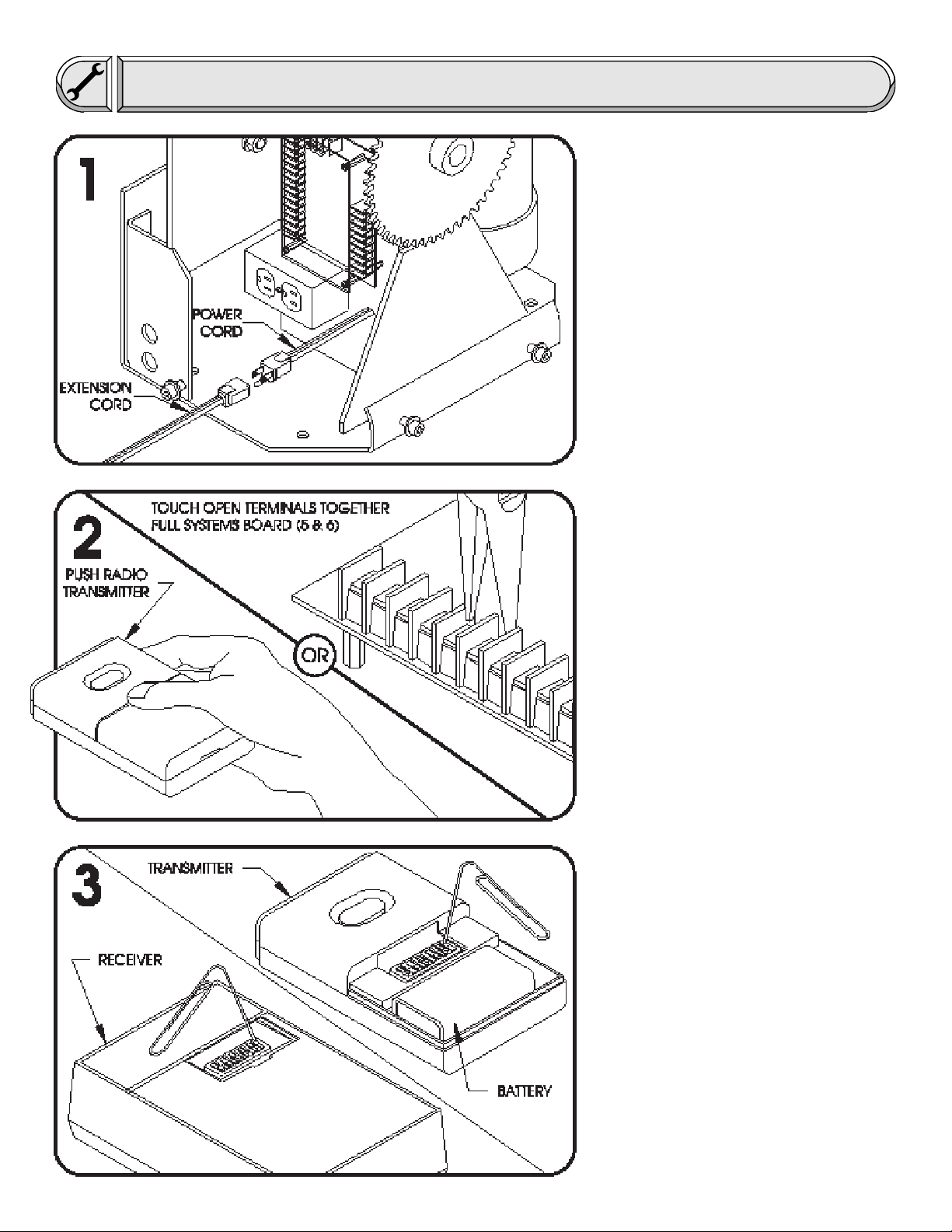 1

POWER CORD

EXTENSION CORD

2

TOUCH OPEN TERMINALS TOGETHER FULL SYSTEMS BOARD (5 & 6)

PUSH RADIO TRANSMITTER

OR

3

TRANSMITTER

RECEIVER

BATTERY